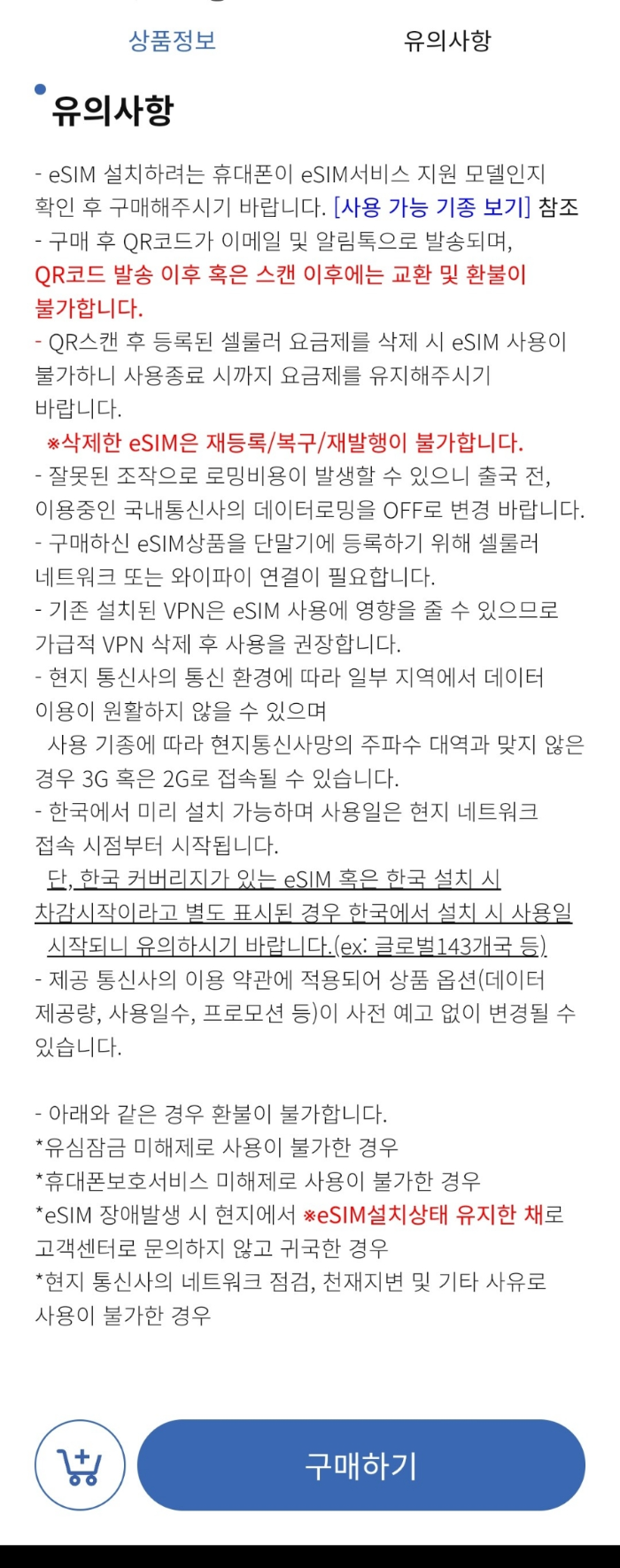 상품정보 유의사항

유의사항

- eSIM 설치하려는 휴대폰이 eSIM서비스 지원 모델인지 확인 후 구매해주시기 바랍니다. [사용 가능 기종 보기] 참조
- 구매 후 QR코드가 이메일 및 알림톡으로 발송되며, QR코드 발송 이후 혹은 스캔 이후에는 교환 및 환불이 불가합니다.
- QR스캔 후 등록된 셀룰러 요금제를 삭제 시 eSIM 사용이 불가하니 사용종료 시까지 요금제를 유지해주시기 바랍니다.
※삭제한 eSIM은 재등록/복구/재발행이 불가합니다.
- 잘못된 조작으로 로밍비용이 발생할 수 있으니 출국 전, 이용중인 국내통신사의 데이터로밍을 OFF로 변경 바랍니다.
- 구매하신 eSIM상품을 단말기에 등록하기 위해 셀룰러 네트워크 또는 와이파이 연결이 필요합니다.
- 기존 설치된 VPN은 eSIM 사용에 영향을 줄 수 있으므로 가급적 VPN 삭제 후 사용을 권장합니다.
- 현지 통신사의 통신 환경에 따라 일부 지역에서 데이터 이용이 원활하지 않을 수 있으며
사용 기종에 따라 현지통신사망의 주파수 대역과 맞지 않은 경우 3G 혹은 2G로 접속될 수 있습니다.
- 한국에서 미리 설치 가능하며 사용일은 현지 네트워크 접속 시점부터 시작됩니다.
단, 한국 커버리지가 있는 eSIM 혹은 한국 설치 시 차감시작이라고 별도 표시된 경우 한국에서 설치 시 사용일 시작되니 유의하시기 바랍니다.(ex: 글로벌143개국 등)
- 제공 통신사의 이용 약관에 적용되어 상품 옵션(데이터 제공량, 사용일수, 프로모션 등)이 사전 예고 없이 변경될 수 있습니다.

- 아래와 같은 경우 환불이 불가합니다.
*유심잠금 미해제로 사용이 불가한 경우
*휴대폰보호서비스 미해제로 사용이 불가한 경우
*eSIM 장애발생 시 현지에서 ※eSIM설치상태 유지한 채로 고객센터로 문의하지 않고 귀국한 경우
*현지 통신사의 네트워크 점검, 천재지변 및 기타 사유로 사용이 불가한 경우

구매하기